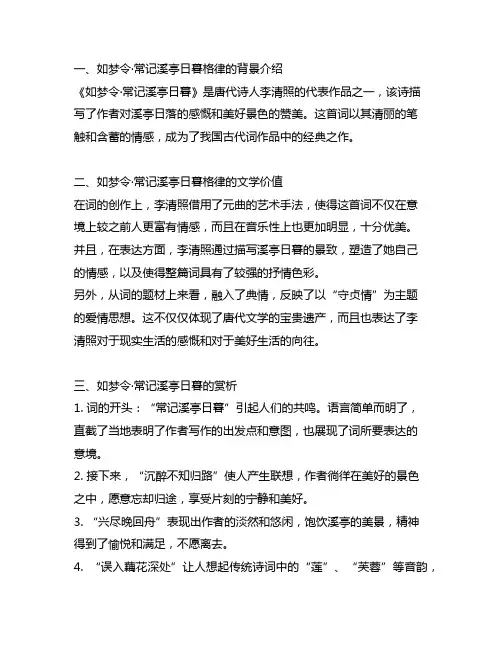 一、如梦令·常记溪亭日暮格律的背景介绍
《如梦令·常记溪亭日暮》是唐代诗人李清照的代表作品之一，该诗描写了作者对溪亭日落的感慨和美好景色的赞美。这首词以其清丽的笔触和含蓄的情感，成为了我国古代词作品中的经典之作。

二、如梦令·常记溪亭日暮格律的文学价值
在词的创作上，李清照借用了元曲的艺术手法，使得这首词不仅在意境上较之前人更富有情感，而且在音乐性上也更加明显，十分优美。并且，在表达方面，李清照通过描写溪亭日暮的景致，塑造了她自己的情感，以及使得整篇词具有了较强的抒情色彩。
另外，从词的题材上来看，融入了典情，反映了以“守贞情”为主题的爱情思想。这不仅仅体现了唐代文学的宝贵遗产，而且也表达了李清照对于现实生活的感慨和对于美好生活的向往。

三、如梦令·常记溪亭日暮的赏析
1. 词的开头：“常记溪亭日暮”引起人们的共鸣。语言简单而明了，直截了当地表明了作者写作的出发点和意图，也展现了词所要表达的意境。
2. 接下来，“沉醉不知归路”使人产生联想，作者徜徉在美好的景色之中，愿意忘却归途，享受片刻的宁静和美好。
3. “兴尽晚回舟”表现出作者的淡然和悠闲，饱饮溪亭的美景，精神得到了愉悦和满足，不愿离去。
4. “误入藕花深处”让人想起传统诗词中的“莲”、“芙蓉”等音韵，